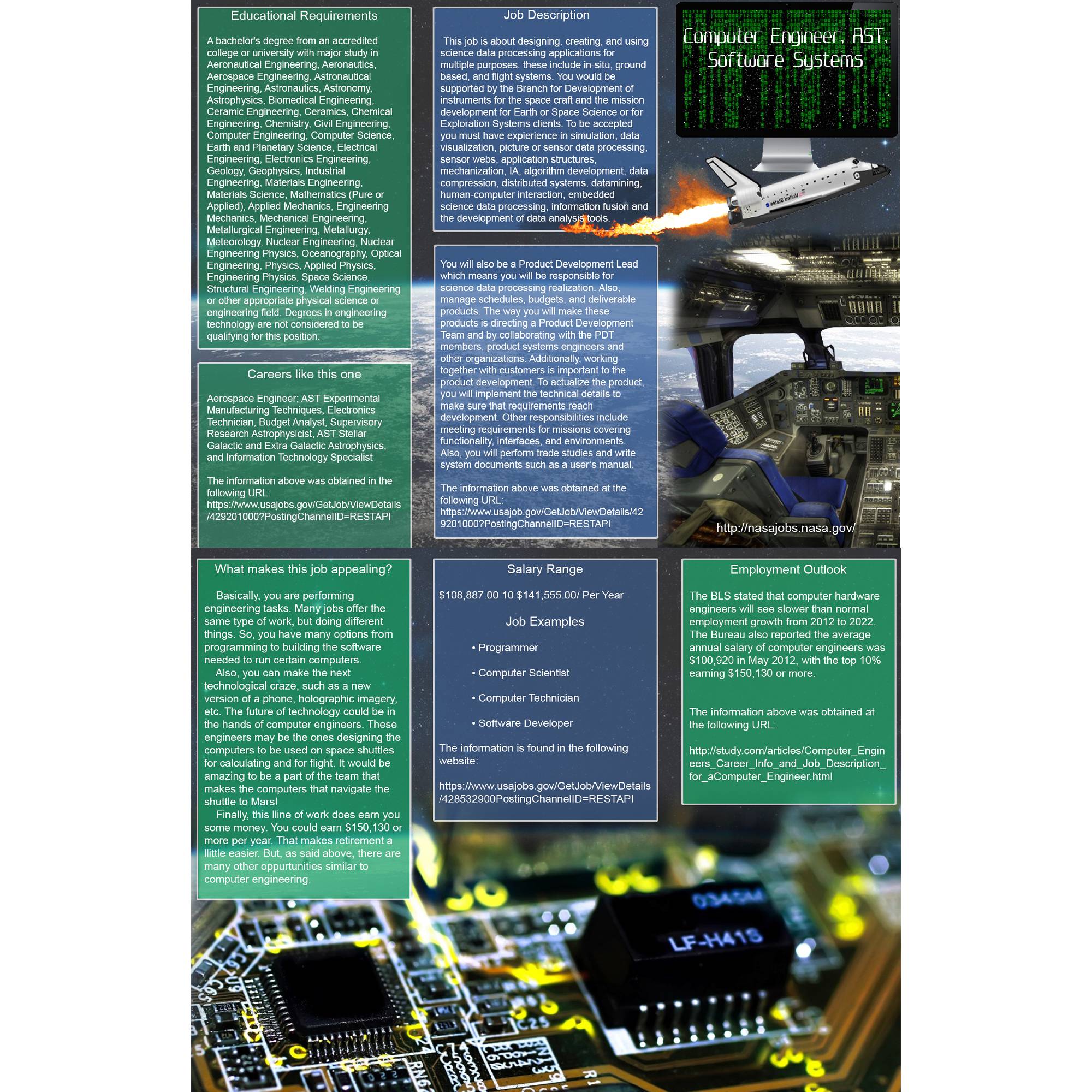 Educational Requirements

A bachelor's degree from an accredited college or university with major study in Aeronautical Engineering, Aeronautics, Aerospace Engineering, Astronautical Engineering, Astronautics, Astronomy, Astrophysics, Biomedical Engineering, Ceramic Engineering, Ceramics, Chemical Engineering, Chemistry, Civil Engineering, Computer Engineering, Computer Science, Earth and Planetary Science, Electrical Engineering, Electronics Engineering, Geology, Geophysics, Industrial Engineering, Materials Engineering, Materials Science, Mathematics (Pure or Applied), Applied Mechanics, Engineering Mechanics, Mechanical Engineering, Metallurgical Engineering, Metallurgy, Meteorology, Nuclear Engineering, Nuclear Engineering Physics, Oceanography, Optical Engineering, Physics, Applied Physics, Engineering Physics, Space Science, Structural Engineering, Welding Engineering or other appropriate physical science or engineering field. Degrees in engineering technology are not considered to be qualifying for this position.

Careers like this one

Aerospace Engineer; AST Experimental Manufacturing Techniques, Electronics Technician, Budget Analyst, Supervisory Research Astrophysicist, AST Stellar Galactic and Extra Galactic Astrophysics, and Information Technology Specialist

The information above was obtained in the following URL: https://www.usajobs.gov/GetJob/ViewDetails/429201000?PostingChannelID=RESTAPI

Job Description

This job is about designing, creating, and using science data processing applications for multiple purposes. these include in-situ, ground based, and flight systems. You would be supported by the Branch for Development of instruments for the space craft and the mission development for Earth or Space Science or for Exploration Systems clients. To be accepted you must have expierience in simulation, data visualization, picture or sensor data processing, sensor webs, application structures, mechanization, IA, algorithm development, data compression, distributed systems, datamining, human-computer interaction, embedded science data processing, information fusion and the development of data analysis tools.

You will also be a Product Development Lead which means you will be responsible for science data processing realization. Also, manage schedules, budgets, and deliverable products. The way you will make these products is directing a Product Development Team and by collaborating with the PDT members, product systems engineers and other organizations. Additionally, working together with customers is important to the product development. To actualize the product, you will implement the technical details to make sure that requirements reach development. Other responsibilities include meeting requirements for missions covering functionality, interfaces, and environments. Also, you will perform trade studies and write system documents such as a user's manual.

The information above was obtained at the following URL: https://www.usajob.gov/GetJob/ViewDetails/429201000?PostingChannelID=RESTAPI

Computer Engineer, AST, Software Systems

United States

http://nasajobs.nasa.gov/

What makes this job appealing?

Basically, you are performing engineering tasks. Many jobs offer the same type of work, but doing different things. So, you have many options from programming to building the software needed to run certain computers.
Also, you can make the next technological craze, such as a new version of a phone, holographic imagery, etc. The future of technology could be in the hands of computer engineers. These engineers may be the ones designing the computers to be used on space shuttles for calculating and for flight. It would be amazing to be a part of the team that makes the computers that navigate the shuttle to Mars!
Finally, this lline of work does earn you some money. You could earn $150,130 or more per year. That makes retirement a llittle easier. But, as said above, there are many other oppurtunities similar to computer engineering.

Salary Range

$108,887.00 10 $141,555.00/ Per Year

Job Examples

• Programmer
• Computer Scientist
• Computer Technician
• Software Developer

The information is found in the following website:

https://www.usajobs.gov/GetJob/ViewDetails/428532900PostingChannelID=RESTAPI

Employment Outlook

The BLS stated that computer hardware engineers will see slower than normal employment growth from 2012 to 2022. The Bureau also reported the average annual salary of computer engineers was $100,920 in May 2012, with the top 10% earning $150,130 or more.

The information above was obtained at the following URL:

http://study.com/articles/Computer_Engineers_Career_Info_and_Job_Description_for_aComputer_Engineer.html

LF-H41S